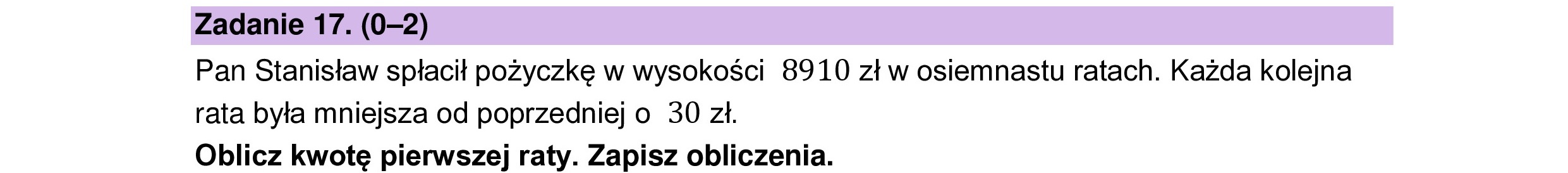 Zadanie 17. (0–2)

Pan Stanisław spłacił pożyczkę w wysokości $8910$ zł w osiemnastu ratach. Każda kolejna rata była mniejsza od poprzedniej o $30$ zł.

Oblicz kwotę pierwszej raty. Zapisz obliczenia.